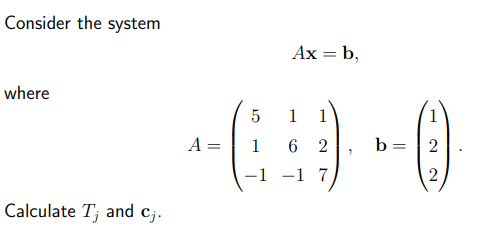 Consider the system

$$A\mathbf{x} = \mathbf{b},$$

where

$$A = \begin{pmatrix} 5 & 1 & 1 \\ 1 & 6 & 2 \\ -1 & -1 & 7 \end{pmatrix}, \quad \mathbf{b} = \begin{pmatrix} 1 \\ 2 \\ 2 \end{pmatrix}.$$

Calculate $T_j$ and $\mathbf{c}_j$.